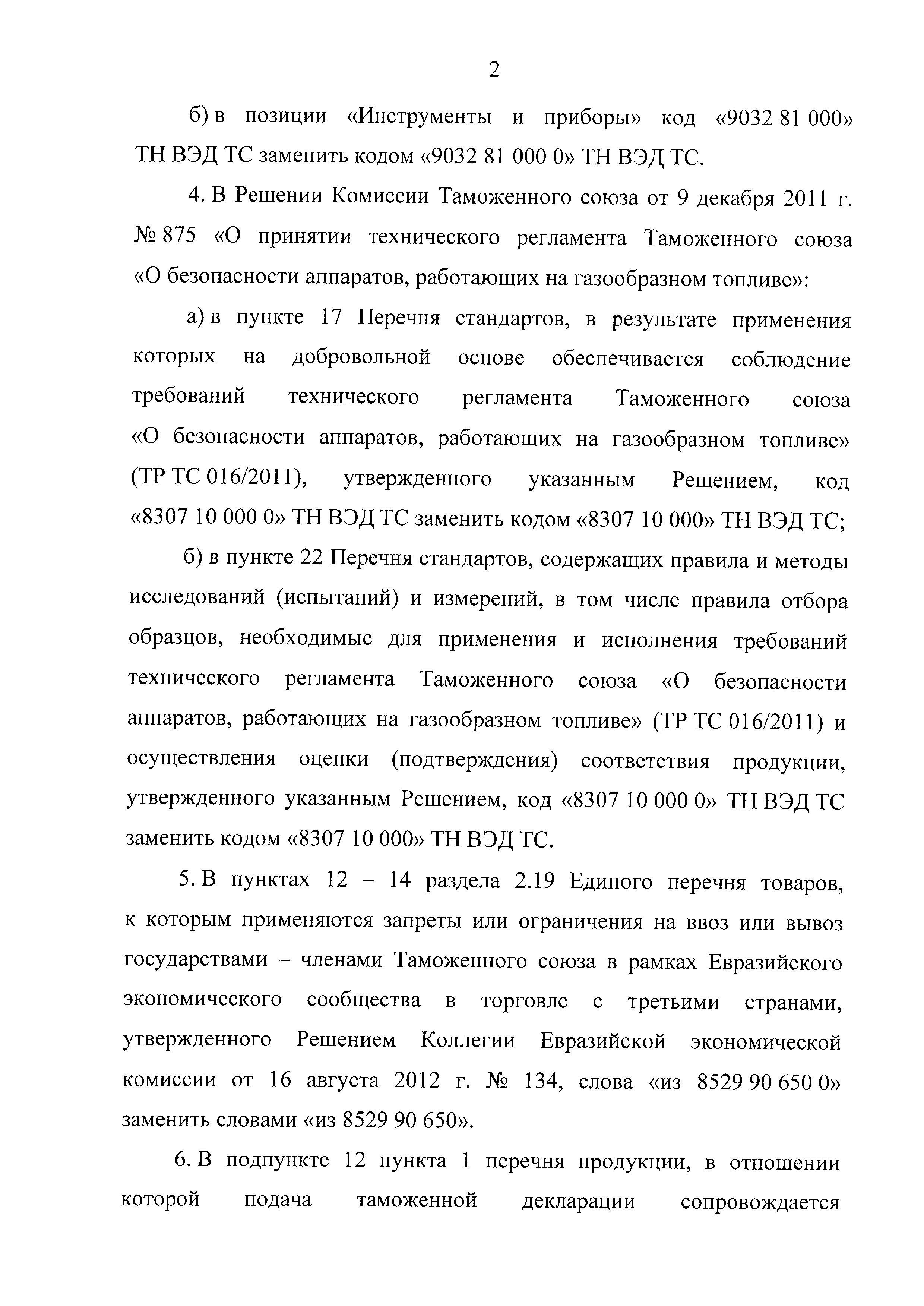 2

б) в позиции «Инструменты и приборы» код «9032 81 000» ТН ВЭД ТС заменить кодом «9032 81 000 0» ТН ВЭД ТС.

4. В Решении Комиссии Таможенного союза от 9 декабря 2011 г. № 875 «О принятии технического регламента Таможенного союза «О безопасности аппаратов, работающих на газообразном топливе»:

а) в пункте 17 Перечня стандартов, в результате применения которых на добровольной основе обеспечивается соблюдение требований технического регламента Таможенного союза «О безопасности аппаратов, работающих на газообразном топливе» (ТР ТС 016/2011), утвержденного указанным Решением, код «8307 10 000 0» ТН ВЭД ТС заменить кодом «8307 10 000» ТН ВЭД ТС;

б) в пункте 22 Перечня стандартов, содержащих правила и методы исследований (испытаний) и измерений, в том числе правила отбора образцов, необходимые для применения и исполнения требований технического регламента Таможенного союза «О безопасности аппаратов, работающих на газообразном топливе» (ТР ТС 016/2011) и осуществления оценки (подтверждения) соответствия продукции, утвержденного указанным Решением, код «8307 10 000 0» ТН ВЭД ТС заменить кодом «8307 10 000» ТН ВЭД ТС.

5. В пунктах 12 – 14 раздела 2.19 Единого перечня товаров, к которым применяются запреты или ограничения на ввоз или вывоз государствами – членами Таможенного союза в рамках Евразийского экономического сообщества в торговле с третьими странами, утвержденного Решением Коллегии Евразийской экономической комиссии от 16 августа 2012 г. № 134, слова «из 8529 90 650 0» заменить словами «из 8529 90 650».

6. В подпункте 12 пункта 1 перечня продукции, в отношении которой подача таможенной декларации сопровождается